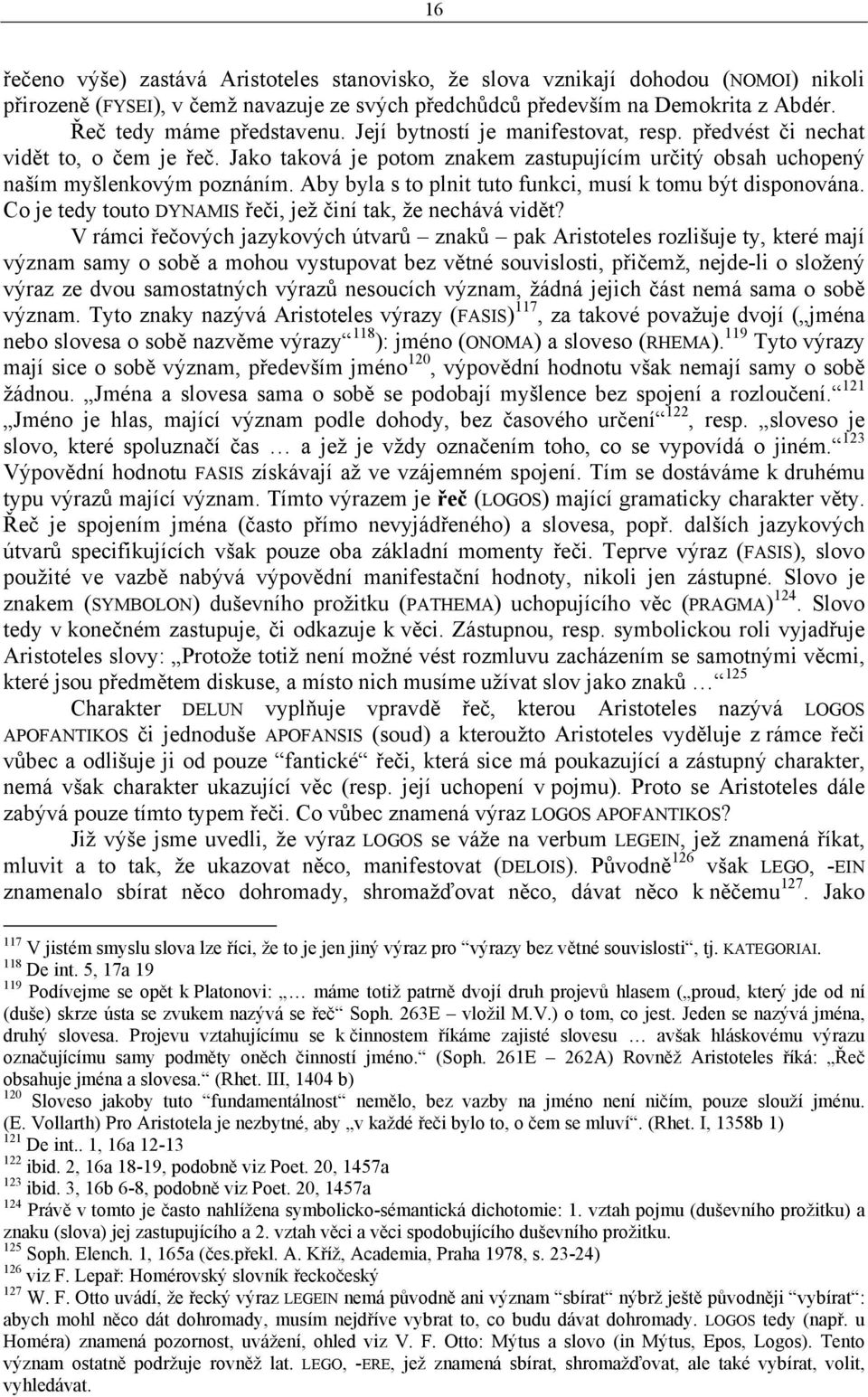 16

řečeno výše) zastává Aristoteles stanovisko, že slova vznikají dohodou (NOMOI) nikoli přirozeně (FYSEI), v čemž navazuje ze svých předchůdců především na Demokrita z Abdér.

Řeč tedy máme představenu. Její bytností je manifestovat, resp. předvést či nechat vidět to, o čem je řeč. Jako taková je potom znakem zastupujícím určitý obsah uchopený naším myšlenkovým poznáním. Aby byla s to plnit tuto funkci, musí k tomu být disponována. Co je tedy touto DYNAMIS řeči, jež činí tak, že nechává vidět?

V rámci řečových jazykových útvarů – znaků – pak Aristoteles rozlišuje ty, které mají význam samy o sobě a mohou vystupovat bez větné souvislosti, přičemž, nejde-li o složený výraz ze dvou samostatných výrazů nesoucích význam, žádná jejich část nemá sama o sobě význam. Tyto znaky nazývá Aristoteles výrazy (FASIS)$^{117}$, za takové považuje dvojí („jména nebo slovesa o sobě nazvěme výrazy“$^{118}$): jméno (ONOMA) a sloveso (RHEMA).$^{119}$ Tyto výrazy mají sice o sobě význam, především jméno$^{120}$, výpovědní hodnotu však nemají samy o sobě žádnou. „Jména a slovesa sama o sobě se podobají myšlence bez spojení a rozloučení.“$^{121}$ „Jméno je hlas, mající význam podle dohody, bez časového určení“$^{122}$, resp. „sloveso je slovo, které spoluznačí čas … a jež je vždy označením toho, co se vypovídá o jiném.“$^{123}$ Výpovědní hodnotu FASIS získávají až ve vzájemném spojení. Tím se dostáváme k druhému typu výrazů mající význam. Tímto výrazem je řeč (LOGOS) mající gramaticky charakter věty. Řeč je spojením jména (často přímo nevyjádřeného) a slovesa, popř. dalších jazykových útvarů specifikujících však pouze oba základní momenty řeči. Teprve výraz (FASIS), slovo použité ve vazbě nabývá výpovědní manifestační hodnoty, nikoli jen zástupné. Slovo je znakem (SYMBOLON) duševního prožitku (PATHEMA) uchopujícího věc (PRAGMA)$^{124}$. Slovo tedy v konečném zastupuje, či odkazuje k věci. Zástupnou, resp. symbolickou roli vyjadřuje Aristoteles slovy: „Protože totiž není možné vést rozmluvu zacházením se samotnými věcmi, které jsou předmětem diskuse, a místo nich musíme užívat slov jako znaků …“$^{125}$

Charakter DELUN vyplňuje vpravdě řeč, kterou Aristoteles nazývá LOGOS APOFANTIKOS či jednoduše APOFANSIS (soud) a kteroužto Aristoteles vyděluje z rámce řeči vůbec a odlišuje ji od pouze “fantické“ řeči, která sice má poukazující a zástupný charakter, nemá však charakter ukazující věc (resp. její uchopení v pojmu). Proto se Aristoteles dále zabývá pouze tímto typem řeči. Co vůbec znamená výraz LOGOS APOFANTIKOS?

Již výše jsme uvedli, že výraz LOGOS se váže na verbum LEGEIN, jež znamená říkat, mluvit a to tak, že ukazovat něco, manifestovat (DELOIS). Původně$^{126}$ však LEGO, -EIN znamenalo sbírat něco dohromady, shromažďovat něco, dávat něco k něčemu$^{127}$. Jako

$^{117}$ V jistém smyslu slova lze říci, že to je jen jiný výraz pro “výrazy bez větné souvislosti“, tj. KATEGORIAI.
$^{118}$ De int. 5, 17a 19
$^{119}$ Podívejme se opět k Platonovi: „… máme totiž patrně dvojí druh projevů hlasem („proud, který jde od ní (duše) skrze ústa se zvukem nazývá se řeč“ Soph. 263E – vložil M.V.) o tom, co jest. Jeden se nazývá jména, druhý slovesa. Projevu vztahujícímu se k činnostem říkáme zajisté slovesu … avšak hláskovému výrazu označujícímu samy podměty oněch činností jméno.“ (Soph. 261E – 262A) Rovněž Aristoteles říká: „Řeč obsahuje jména a slovesa.“ (Rhet. III, 1404 b)
$^{120}$ Sloveso jakoby tuto “fundamentálnost“ nemělo, bez vazby na jméno není ničím, pouze slouží jménu. (E. Vollarth) Pro Aristotela je nezbytné, aby „v každé řeči bylo to, o čem se mluví“. (Rhet. I, 1358b 1)
$^{121}$ De int.. 1, 16a 12-13
$^{122}$ ibid. 2, 16a 18-19, podobně viz Poet. 20, 1457a
$^{123}$ ibid. 3, 16b 6-8, podobně viz Poet. 20, 1457a
$^{124}$ Právě v tomto je často nahlížena symbolicko-sémantická dichotomie: 1. vztah pojmu (duševního prožitku) a znaku (slova) jej zastupujícího a 2. vztah věci a věci spodobujícího duševního prožitku.
$^{125}$ Soph. Elench. 1, 165a (čes.překl. A. Kříž, Academia, Praha 1978, s. 23-24)
$^{126}$ viz F. Lepař: Homérovský slovník řeckočeský
$^{127}$ W. F. Otto uvádí, že řecký výraz LEGEIN nemá původně ani význam “sbírat“ nýbrž ještě původnější “vybírat“: abych mohl něco dát dohromady, musím nejdříve vybrat to, co budu dávat dohromady. LOGOS tedy (např. u Homéra) znamená pozornost, uvážení, ohled viz V. F. Otto: Mýtus a slovo (in Mýtus, Epos, Logos). Tento význam ostatně podržuje rovněž lat. LEGO, -ERE, jež znamená sbírat, shromažďovat, ale také vybírat, volit, vyhledávat.